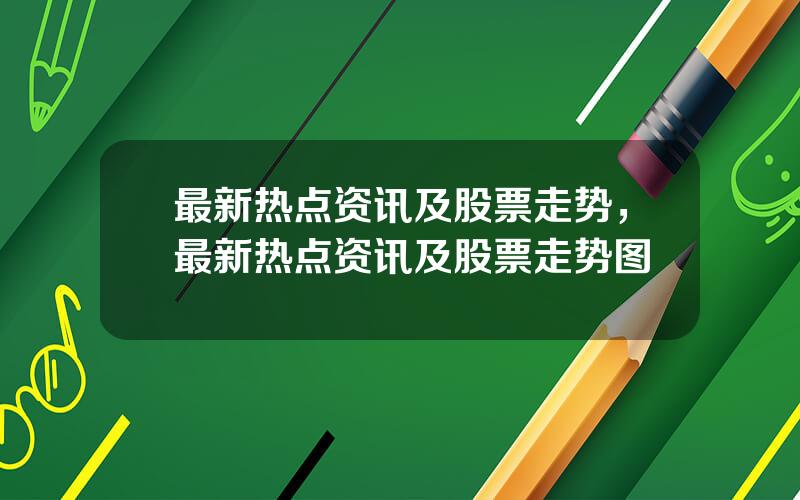 最新热点资讯及股票走势，最新热点资讯及股票走势图